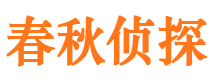 春秋侦探